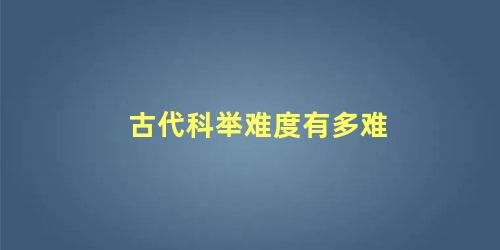 古代科举难度有多难